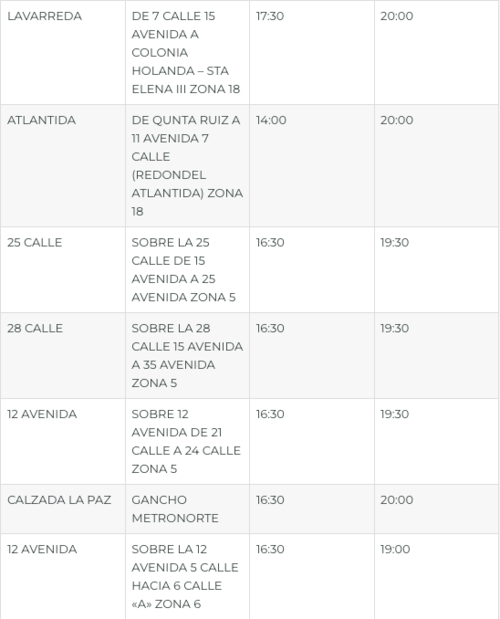 | LAVARREDA | DE 7 CALLE 15 AVENIDA A COLONIA HOLANDA – STA ELENA III ZONA 18 | 17:30 | 20:00 |
|---|---|---|---|
| ATLANTIDA | DE QUNTA RUIZ A 11 AVENIDA 7 CALLE (REDONDEL ATLANTIDA) ZONA 18 | 14:00 | 20:00 |
| 25 CALLE | SOBRE LA 25 CALLE DE 15 AVENIDA A 25 AVENIDA ZONA 5 | 16:30 | 19:30 |
| 28 CALLE | SOBRE LA 28 CALLE 15 AVENIDA A 35 AVENIDA ZONA 5 | 16:30 | 19:30 |
| 12 AVENIDA | SOBRE 12 AVENIDA DE 21 CALLE A 24 CALLE ZONA 5 | 16:30 | 19:30 |
| CALZADA LA PAZ | GANCHO METRONORTE | 16:30 | 20:00 |
| 12 AVENIDA | SOBRE LA 12 AVENIDA 5 CALLE HACIA 6 CALLE «A» ZONA 6 | 16:30 | 19:00 |